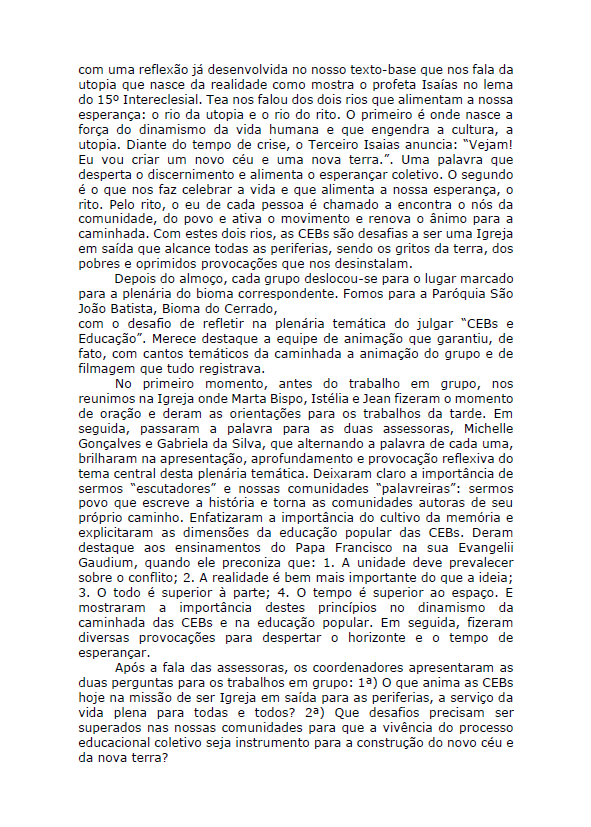 com uma reflexão já desenvolvida no nosso texto-base que nos fala da utopia que nasce da realidade como mostra o profeta Isaías no lema do 15º Intereclesial. Tea nos falou dos dois rios que alimentam a nossa esperança: o rio da utopia e o rio do rito. O primeiro é onde nasce a força do dinamismo da vida humana e que engendra a cultura, a utopia. Diante do tempo de crise, o Terceiro Isaias anuncia: "Vejam! Eu vou criar um novo céu e uma nova terra.". Uma palavra que desperta o discernimento e alimenta o esperançar coletivo. O segundo é o que nos faz celebrar a vida e que alimenta a nossa esperança, o rito. Pelo rito, o eu de cada pessoa é chamado a encontra o nós da comunidade, do povo e ativa o movimento e renova o ânimo para a caminhada. Com estes dois rios, as CEBs são desafias a ser uma Igreja em saída que alcance todas as periferias, sendo os gritos da terra, dos pobres e oprimidos provocações que nos desinstalam.

Depois do almoço, cada grupo deslocou-se para o lugar marcado para a plenária do bioma correspondente. Fomos para a Paróquia São João Batista, Bioma do Cerrado,
com o desafio de refletir na plenária temática do julgar "CEBs e Educação". Merece destaque a equipe de animação que garantiu, de fato, com cantos temáticos da caminhada a animação do grupo e de filmagem que tudo registrava.

No primeiro momento, antes do trabalho em grupo, nos reunimos na Igreja onde Marta Bispo, Istélia e Jean fizeram o momento de oração e deram as orientações para os trabalhos da tarde. Em seguida, passaram a palavra para as duas assessoras, Michelle Gonçalves e Gabriela da Silva, que alternando a palavra de cada uma, brilharam na apresentação, aprofundamento e provocação reflexiva do tema central desta plenária temática. Deixaram claro a importância de sermos "escutadores" e nossas comunidades "palavreiras": sermos povo que escreve a história e torna as comunidades autoras de seu próprio caminho. Enfatizaram a importância do cultivo da memória e explicitaram as dimensões da educação popular das CEBs. Deram destaque aos ensinamentos do Papa Francisco na sua Evangelii Gaudium, quando ele preconiza que: 1. A unidade deve prevalecer sobre o conflito; 2. A realidade é bem mais importante do que a ideia; 3. O todo é superior à parte; 4. O tempo é superior ao espaço. E mostraram a importância destes princípios no dinamismo da caminhada das CEBs e na educação popular. Em seguida, fizeram diversas provocações para despertar o horizonte e o tempo de esperançar.

Após a fala das assessoras, os coordenadores apresentaram as duas perguntas para os trabalhos em grupo: 1ª) O que anima as CEBs hoje na missão de ser Igreja em saída para as periferias, a serviço da vida plena para todas e todos? 2ª) Que desafios precisam ser superados nas nossas comunidades para que a vivência do processo educacional coletivo seja instrumento para a construção do novo céu e da nova terra?